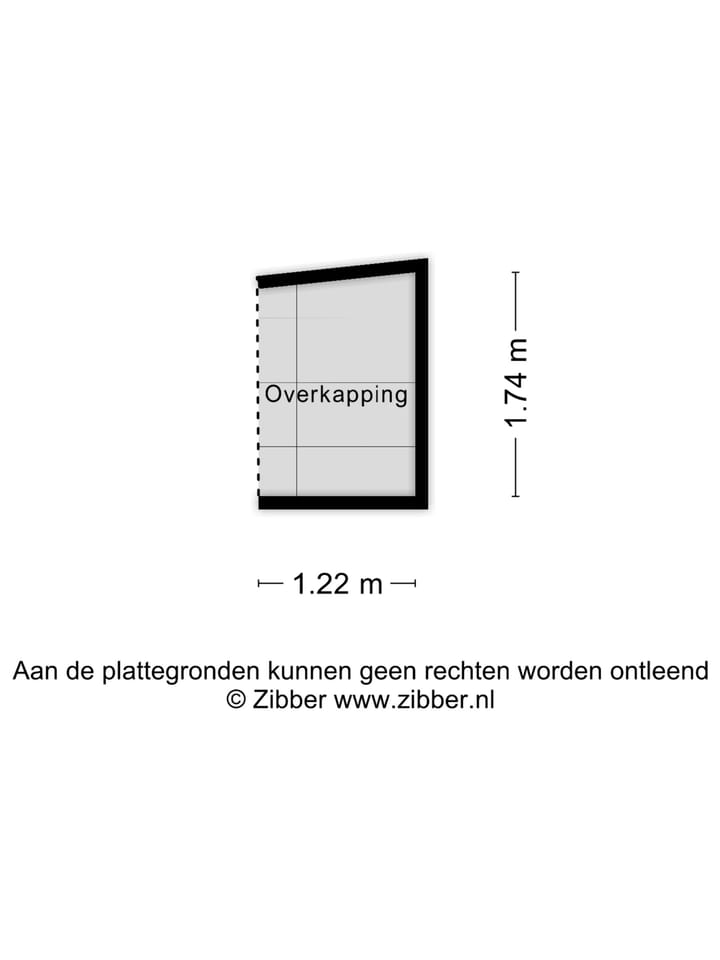 Overkapping

1.74 m

1.22 m

Aan de plattegronden kunnen geen rechten worden ontleend
© Zibber www.zibber.nl